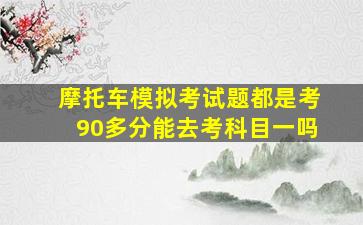 摩托车模拟考试题都是考90多分能去考科目一吗